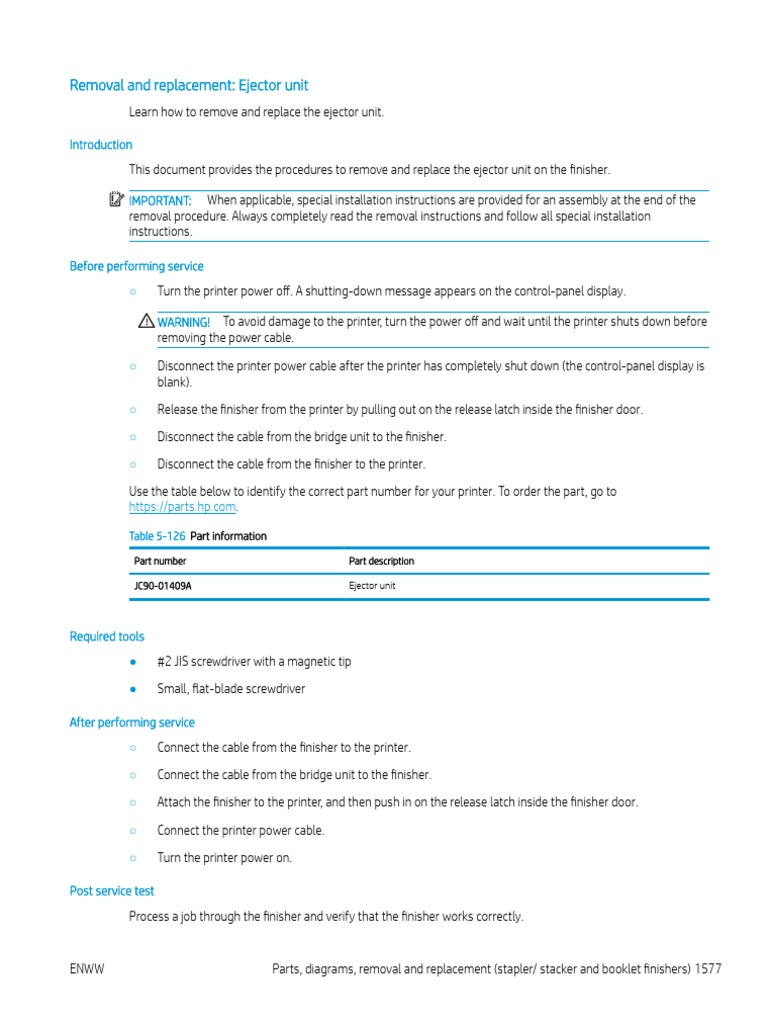 Removal and replacement: Ejector unit

Learn how to remove and replace the ejector unit.

Introduction

This document provides the procedures to remove and replace the ejector unit on the finisher.

IMPORTANT: When applicable, special installation instructions are provided for an assembly at the end of the removal procedure. Always completely read the removal instructions and follow all special installation instructions.

Before performing service

○ Turn the printer power off. A shutting-down message appears on the control-panel display.

WARNING! To avoid damage to the printer, turn the power off and wait until the printer shuts down before removing the power cable.

○ Disconnect the printer power cable after the printer has completely shut down (the control-panel display is blank).

○ Release the finisher from the printer by pulling out on the release latch inside the finisher door.

○ Disconnect the cable from the bridge unit to the finisher.

○ Disconnect the cable from the finisher to the printer.

Use the table below to identify the correct part number for your printer. To order the part, go to https://parts.hp.com.

Table 5-126 Part information

| Part number | Part description |
|---|---|
| JC90-01409A | Ejector unit |

Required tools

● #2 JIS screwdriver with a magnetic tip

● Small, flat-blade screwdriver

After performing service

○ Connect the cable from the finisher to the printer.

○ Connect the cable from the bridge unit to the finisher.

○ Attach the finisher to the printer, and then push in on the release latch inside the finisher door.

○ Connect the printer power cable.

○ Turn the printer power on.

Post service test

Process a job through the finisher and verify that the finisher works correctly.

ENWW Parts, diagrams, removal and replacement (stapler/ stacker and booklet finishers) 1577